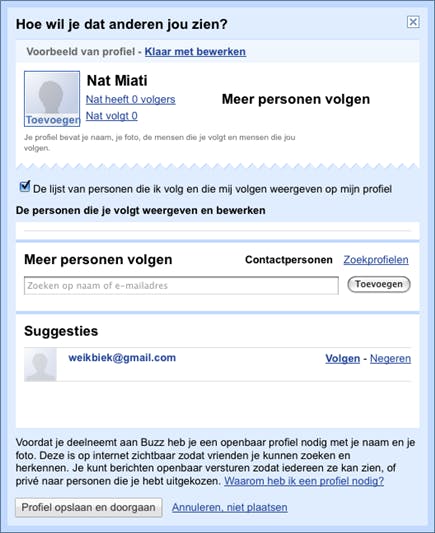 Hoe wil je dat anderen jou zien?

Voorbeeld van profiel - Klaar met bewerken

Toevoegen

Nat Miati

Nat heeft 0 volgers

Nat volgt 0

Meer personen volgen

Je profiel bevat je naam, je foto, de mensen die je volgt en mensen die jou volgen.

De lijst van personen die ik volg en die mij volgen weergeven op mijn profiel

De personen die je volgt weergeven en bewerken

Meer personen volgen

Contactpersonen Zoekprofielen

Zoeken op naam of e-mailadres

Toevoegen

Suggesties

weikbiek@gmail.com

Volgen - Negeren

Voordat je deelneemt aan Buzz heb je een openbaar profiel nodig met je naam en je foto. Deze is op internet zichtbaar zodat vrienden je kunnen zoeken en herkennen. Je kunt berichten openbaar versturen zodat iedereen ze kan zien, of privé naar personen die je hebt uitgekozen. Waarom heb ik een profiel nodig?

Profiel opslaan en doorgaan

Annuleren, niet plaatsen